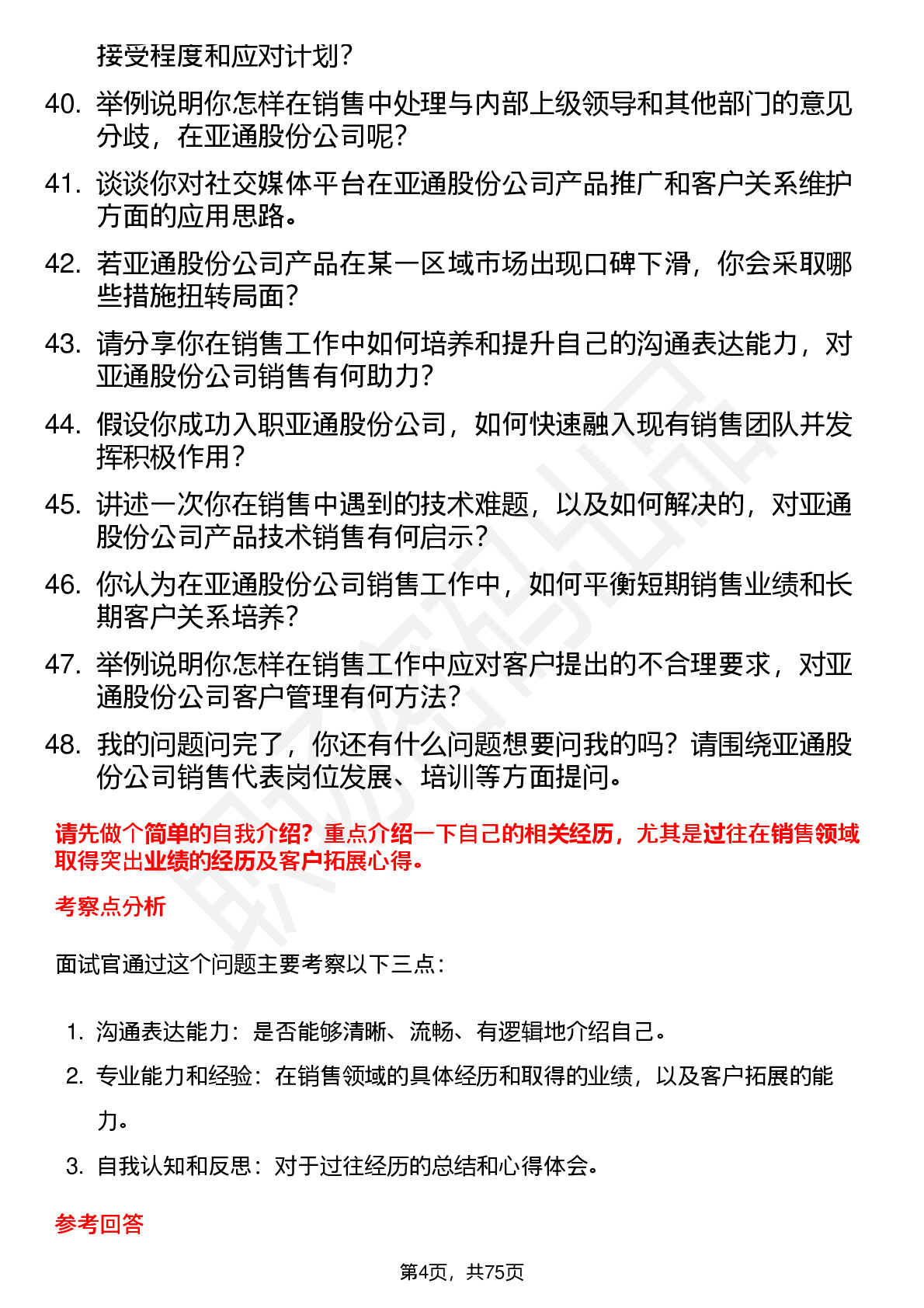 接受程度和应对计划？

40. 举例说明你怎样在销售中处理与内部上级领导和其他部门的意见分歧，在亚通股份公司呢？

41. 谈谈你对社交媒体平台在亚通股份公司产品推广和客户关系维护方面的应用思路。

42. 若亚通股份公司产品在某一区域市场出现口碑下滑，你会采取哪些措施扭转局面？

43. 请分享你在销售工作中如何培养和提升自己的沟通表达能力，对亚通股份公司销售有何助力？

44. 假设你成功入职亚通股份公司，如何快速融入现有销售团队并发挥积极作用？

45. 讲述一次你在销售中遇到的技术难题，以及如何解决的，对亚通股份公司产品技术销售有何启示？

46. 你认为在亚通股份公司销售工作中，如何平衡短期销售业绩和长期客户关系培养？

47. 举例说明你怎样在销售工作中应对客户提出的不合理要求，对亚通股份公司客户管理有何方法？

48. 我的问题问完了，你还有什么问题想要问我的吗？请围绕亚通股份公司销售代表岗位发展、培训等方面提问。

请先做个简单的自我介绍？重点介绍一下自己的相关经历，尤其是过往在销售领域取得突出业绩的经历及客户拓展心得。

考察点分析

面试官通过这个问题主要考察以下三点：

1. 沟通表达能力：是否能够清晰、流畅、有逻辑地介绍自己。
2. 专业能力和经验：在销售领域的具体经历和取得的业绩，以及客户拓展的能力。
3. 自我认知和反思：对于过往经历的总结和心得体会。

参考回答

第4页，共75页